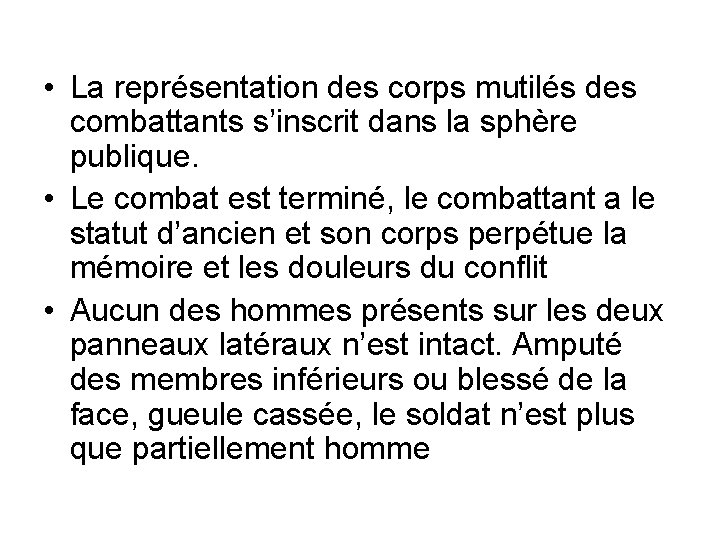 • La représentation des corps mutilés des combattants s’inscrit dans la sphère publique.

• Le combat est terminé, le combattant a le statut d’ancien et son corps perpétue la mémoire et les douleurs du conflit

• Aucun des hommes présents sur les deux panneaux latéraux n’est intact. Amputé des membres inférieurs ou blessé de la face, gueule cassée, le soldat n’est plus que partiellement homme